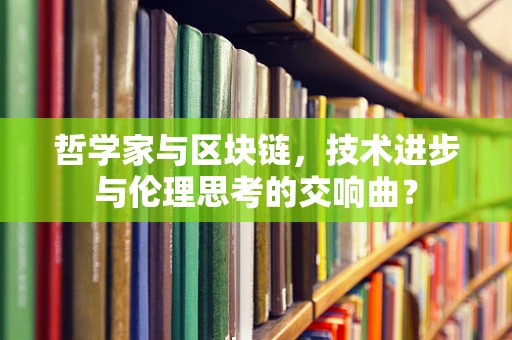 哲学家与区块链，技术进步与伦理思考的交响曲？